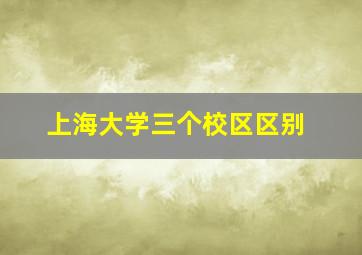 上海大学三个校区区别